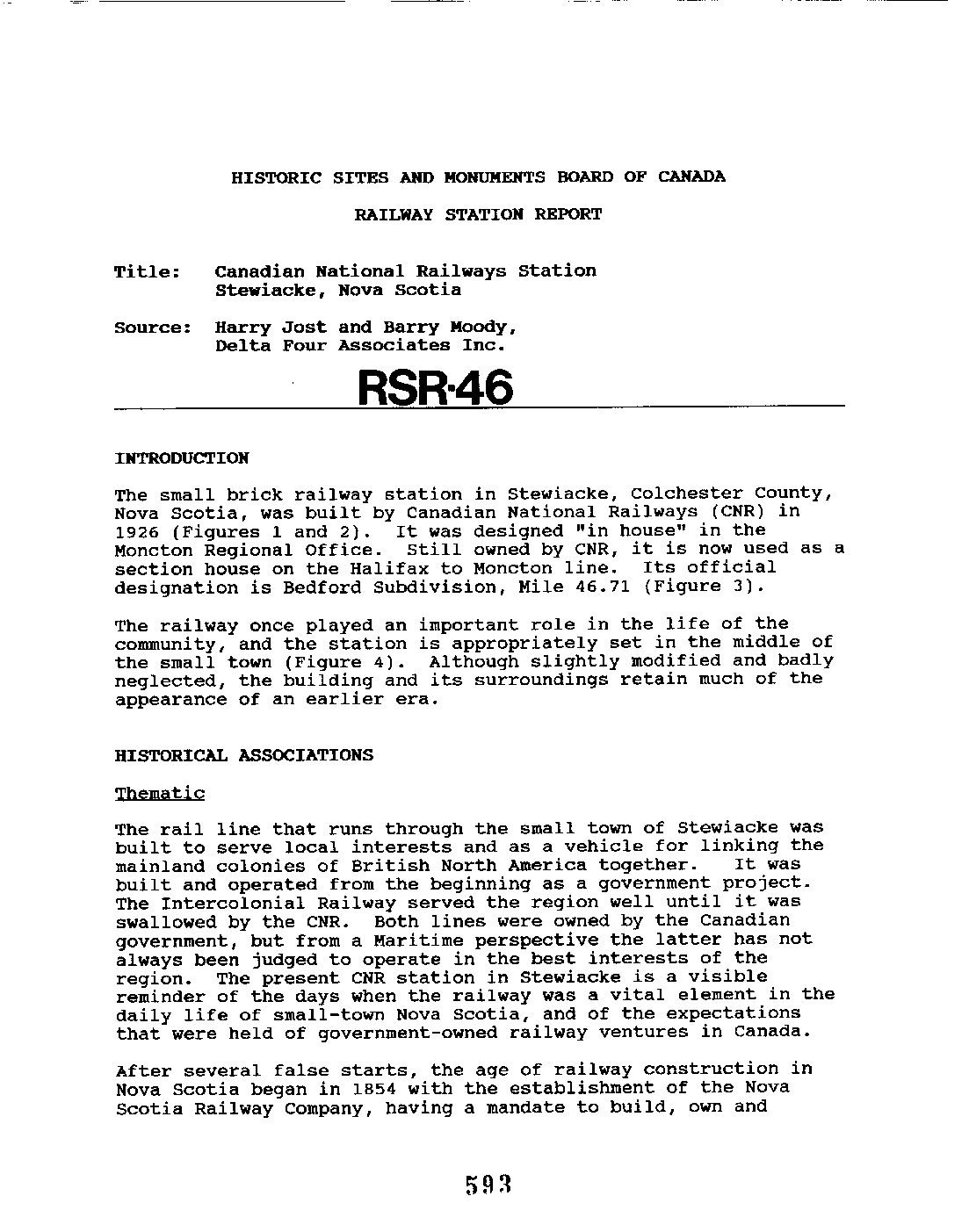 HISTORIC SITES AND MONUMENTS BOARD OF CANADA

RAILWAY STATION REPORT

Title: Canadian National Railways Station Stewiacke, Nova Scotia

Source: Harry Jost and Barry Moody, Delta Four Associates Inc.

RSR-46

INTRODUCTION

The small brick railway station in Stewiacke, Colchester County, Nova Scotia, was built by Canadian National Railways (CNR) in 1926 (Figures 1 and 2). It was designed "in house" in the Moncton Regional Office. Still owned by CNR, it is now used as a section house on the Halifax to Moncton line. Its official designation is Bedford Subdivision, Mile 46.71 (Figure 3).

The railway once played an important role in the life of the community, and the station is appropriately set in the middle of the small town (Figure 4). Although slightly modified and badly neglected, the building and its surroundings retain much of the appearance of an earlier era.

HISTORICAL ASSOCIATIONS

Thematic

The rail line that runs through the small town of Stewiacke was built to serve local interests and as a vehicle for linking the mainland colonies of British North America together. It was built and operated from the beginning as a government project. The Intercolonial Railway served the region well until it was swallowed by the CNR. Both lines were owned by the Canadian government, but from a Maritime perspective the latter has not always been judged to operate in the best interests of the region. The present CNR station in Stewiacke is a visible reminder of the days when the railway was a vital element in the daily life of small-town Nova Scotia, and of the expectations that were held of government-owned railway ventures in Canada.

After several false starts, the age of railway construction in Nova Scotia began in 1854 with the establishment of the Nova Scotia Railway Company, having a mandate to build, own and

593